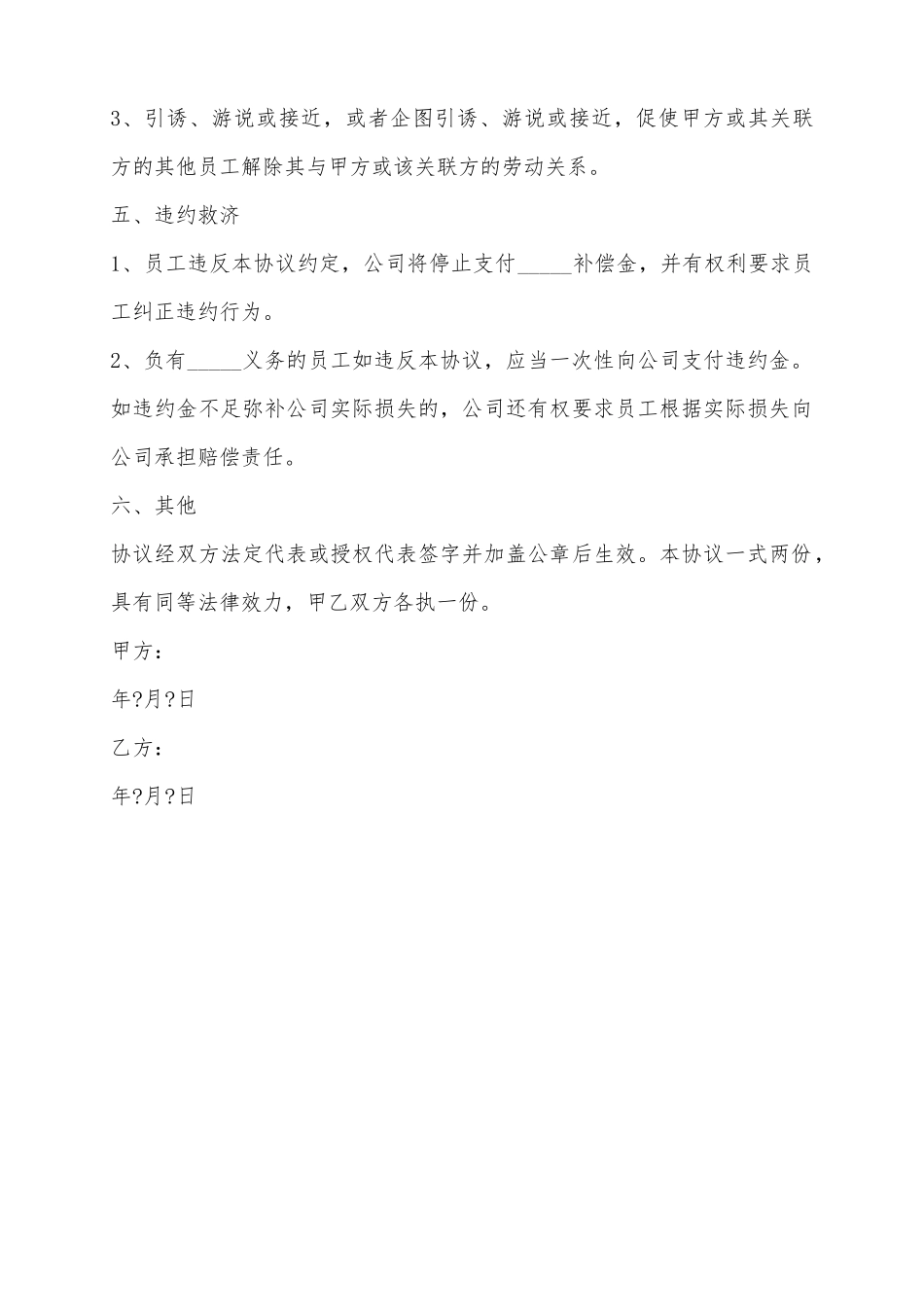 3、引诱、游说或接近，或者企图引诱、游说或接近，促使甲方或其关联方的其他员工解除其与甲方或该关联方的劳动关系。

五、违约救济

1、员工违反本协议约定，公司将停止支付_____补偿金，并有权利要求员工纠正违约行为。

2、负有_____义务的员工如违反本协议，应当一次性向公司支付违约金。如违约金不足弥补公司实际损失的，公司还有权要求员工根据实际损失向公司承担赔偿责任。

六、其他

协议经双方法定代表或授权代表签字并加盖公章后生效。本协议一式两份，具有同等法律效力，甲乙双方各执一份。

甲方：

年?月?日

乙方：

年?月?日